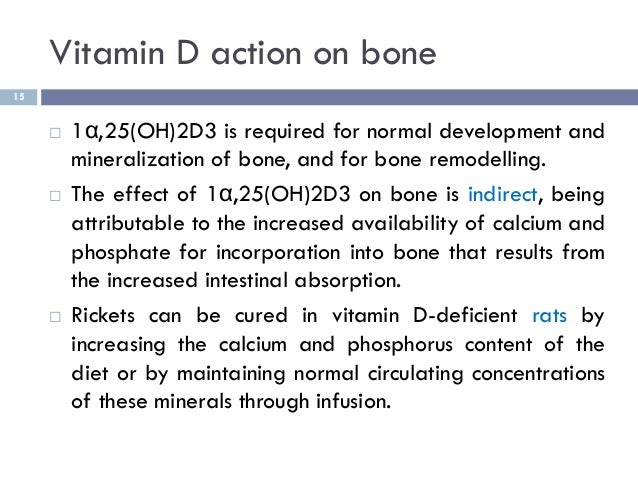 Vitamin D action on bone

15

□ 1α,25(OH)2D3 is required for normal development and mineralization of bone, and for bone remodelling.

□ The effect of 1α,25(OH)2D3 on bone is indirect, being attributable to the increased availability of calcium and phosphate for incorporation into bone that results from the increased intestinal absorption.

□ Rickets can be cured in vitamin D-deficient rats by increasing the calcium and phosphorus content of the diet or by maintaining normal circulating concentrations of these minerals through infusion.